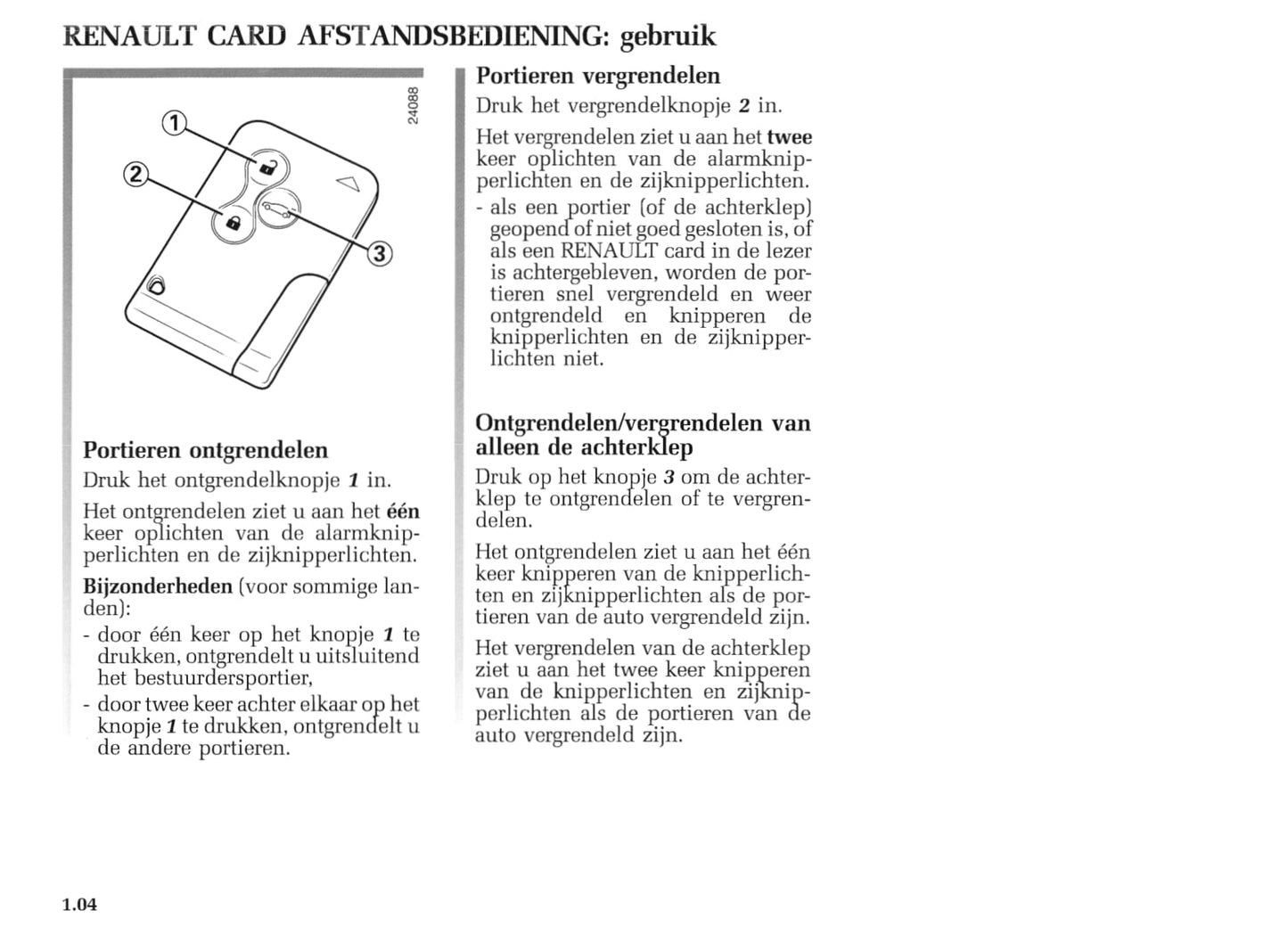 RENAULT CARD AFSTANDSBEDIENING: gebruik

24088

1
2
3

Portieren ontgrendelen
Druk het ontgrendelknopje 1 in.

Het ontgrendelen ziet u aan het één keer oplichten van de alarmknipperlichten en de zijknipperlichten.

Bijzonderheden (voor sommige landen):
- door één keer op het knopje 1 te drukken, ontgrendelt u uitsluitend het bestuurdersportier,
- door twee keer achter elkaar op het knopje 1 te drukken, ontgrendelt u de andere portieren.

Portieren vergrendelen
Druk het vergrendelknopje 2 in.

Het vergrendelen ziet u aan het twee keer oplichten van de alarmknipperlichten en de zijknipperlichten.
- als een portier (of de achterklep) geopend of niet goed gesloten is, of als een RENAULT card in de lezer is achtergebleven, worden de portieren snel vergrendeld en weer ontgrendeld en knipperen de knipperlichten en de zijknipperlichten niet.

Ontgrendelen/vergrendelen van alleen de achterklep
Druk op het knopje 3 om de achterklep te ontgrendelen of te vergrendelen.

Het ontgrendelen ziet u aan het één keer knipperen van de knipperlichten en zijknipperlichten als de portieren van de auto vergrendeld zijn.

Het vergrendelen van de achterklep ziet u aan het twee keer knipperen van de knipperlichten en zijknipperlichten als de portieren van de auto vergrendeld zijn.

1.04